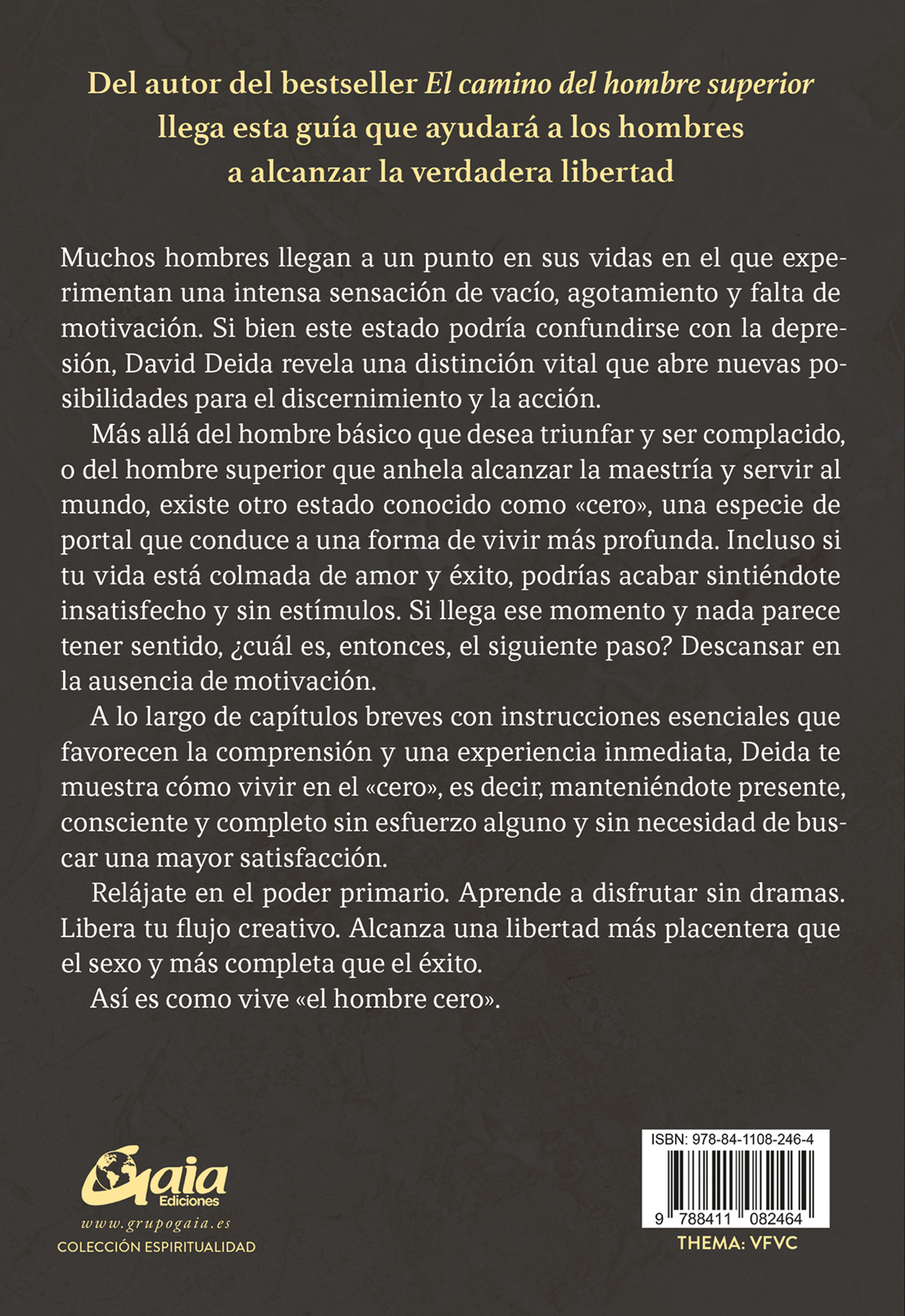 Del autor del bestseller El camino del hombre superior llega esta guía que ayudará a los hombres a alcanzar la verdadera libertad

Muchos hombres llegan a un punto en sus vidas en el que experimentan una intensa sensación de vacío, agotamiento y falta de motivación. Si bien este estado podría confundirse con la depresión, David Deida revela una distinción vital que abre nuevas posibilidades para el discernimiento y la acción.

Más allá del hombre básico que desea triunfar y ser complacido, o del hombre superior que anhela alcanzar la maestría y servir al mundo, existe otro estado conocido como «cero», una especie de portal que conduce a una forma de vivir más profunda. Incluso si tu vida está colmada de amor y éxito, podrías acabar sintiéndote insatisfecho y sin estímulos. Si llega ese momento y nada parece tener sentido, ¿cuál es, entonces, el siguiente paso? Descansar en la ausencia de motivación.

A lo largo de capítulos breves con instrucciones esenciales que favorecen la comprensión y una experiencia inmediata, Deida te muestra cómo vivir en el «cero», es decir, manteniéndote presente, consciente y completo sin esfuerzo alguno y sin necesidad de buscar una mayor satisfacción.

Relájate en el poder primario. Aprende a disfrutar sin dramas. Libera tu flujo creativo. Alcanza una libertad más placentera que el sexo y más completa que el éxito.

Así es como vive «el hombre cero».

Gaia
Ediciones
www.grupogaia.es
COLECCIÓN ESPIRITUALIDAD

ISBN: 978-84-1108-246-4
9 788411 082464
THEMA: VFVC